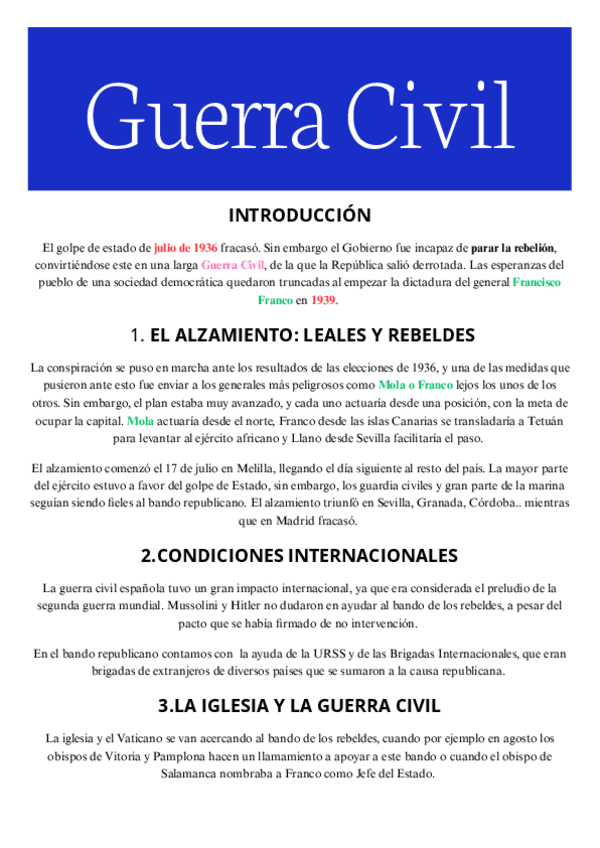 Guerra Civil

INTRODUCCIÓN

El golpe de estado de julio de 1936 fracasó. Sin embargo el Gobierno fue incapaz de parar la rebelión, convirtiéndose este en una larga Guerra Civil, de la que la República salió derrotada. Las esperanzas del pueblo de una sociedad democrática quedaron truncadas al empezar la dictadura del general Francisco Franco en 1939.

1. EL ALZAMIENTO: LEALES Y REBELDES

La conspiración se puso en marcha ante los resultados de las elecciones de 1936, y una de las medidas que pusieron ante esto fue enviar a los generales más peligrosos como Mola o Franco lejos los unos de los otros. Sin embargo, el plan estaba muy avanzado, y cada uno actuaría desde una posición, con la meta de ocupar la capital. Mola actuaría desde el norte, Franco desde las islas Canarias se transladaría a Tetuán para levantar al ejército africano y Llano desde Sevilla facilitaría el paso.

El alzamiento comenzó el 17 de julio en Melilla, llegando el día siguiente al resto del país. La mayor parte del ejército estuvo a favor del golpe de Estado, sin embargo, los guardia civiles y gran parte de la marina seguían siendo fieles al bando republicano. El alzamiento triunfó en Sevilla, Granada, Córdoba.. mientras que en Madrid fracasó.

2.CONDICIONES INTERNACIONALES

La guerra civil española tuvo un gran impacto internacional, ya que era considerada el preludio de la segunda guerra mundial. Mussolini y Hitler no dudaron en ayudar al bando de los rebeldes, a pesar del pacto que se había firmado de no intervención.

En el bando republicano contamos con la ayuda de la URSS y de las Brigadas Internacionales, que eran brigadas de extranjeros de diversos países que se sumaron a la causa republicana.

3.LA IGLESIA Y LA GUERRA CIVIL

La iglesia y el Vaticano se van acercando al bando de los rebeldes, cuando por ejemplo en agosto los obispos de Vitoria y Pamplona hacen un llamamiento a apoyar a este bando o cuando el obispo de Salamanca nombraba a Franco como Jefe del Estado.